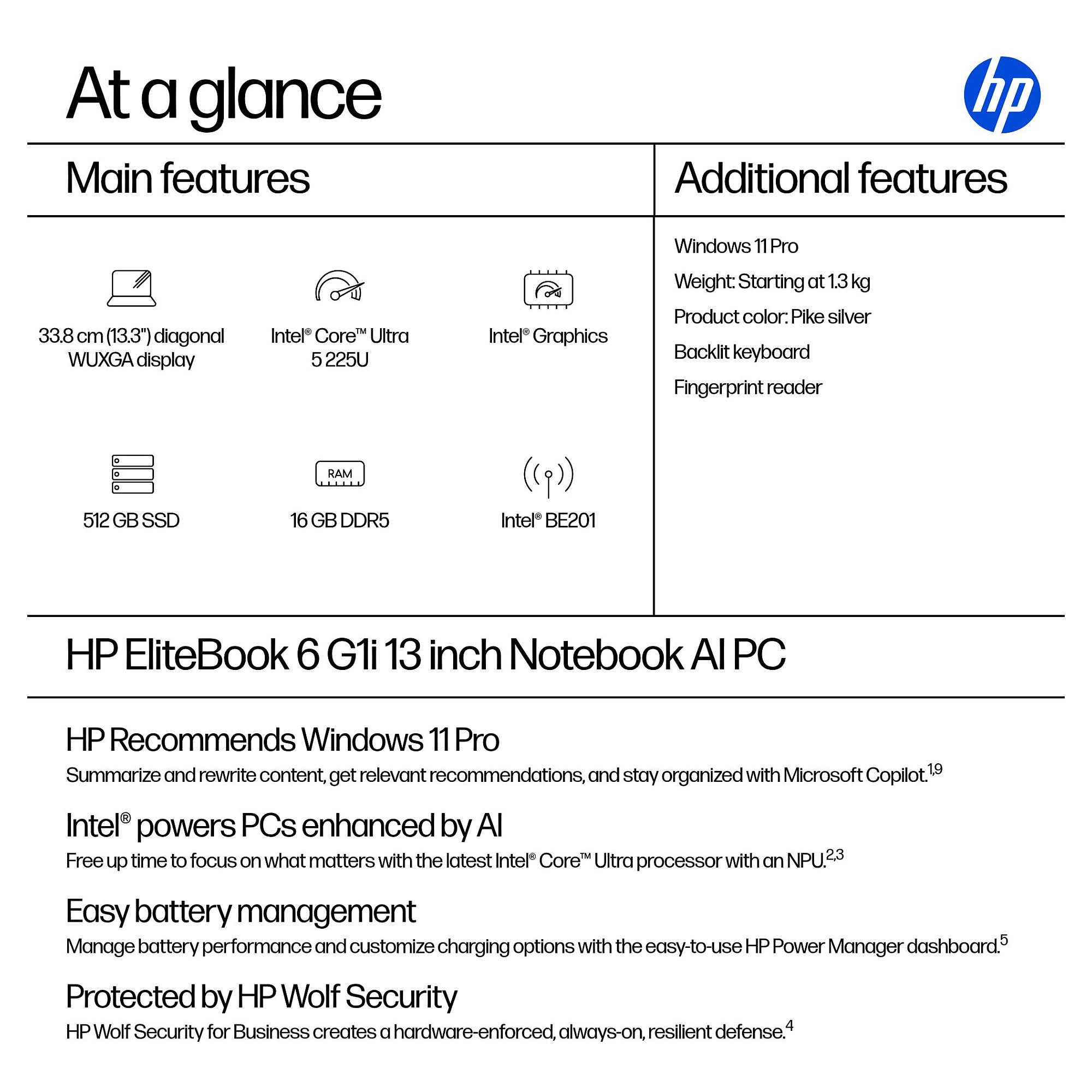 At a glance

hp

Main features

33.8 cm (13.3") diagonal WUXGA display

Intel® Core™ Ultra 5 225U

Intel® Graphics

512 GB SSD

RAM

16 GB DDR5

Intel® BE201

Additional features

Windows 11 Pro

Weight: Starting at 1.3 kg

Product color: Pike silver

Backlit keyboard

Fingerprint reader

HP EliteBook 6 G1i 13 inch Notebook AI PC

HP Recommends Windows 11 Pro

Summarize and rewrite content, get relevant recommendations, and stay organized with Microsoft Copilot.$^{1,9}$

Intel® powers PCs enhanced by AI

Free up time to focus on what matters with the latest Intel® Core™ Ultra processor with an NPU.$^{2,3}$

Easy battery management

Manage battery performance and customize charging options with the easy-to-use HP Power Manager dashboard.$^{5}$

Protected by HP Wolf Security

HP Wolf Security for Business creates a hardware-enforced, always-on, resilient defense.$^{4}$